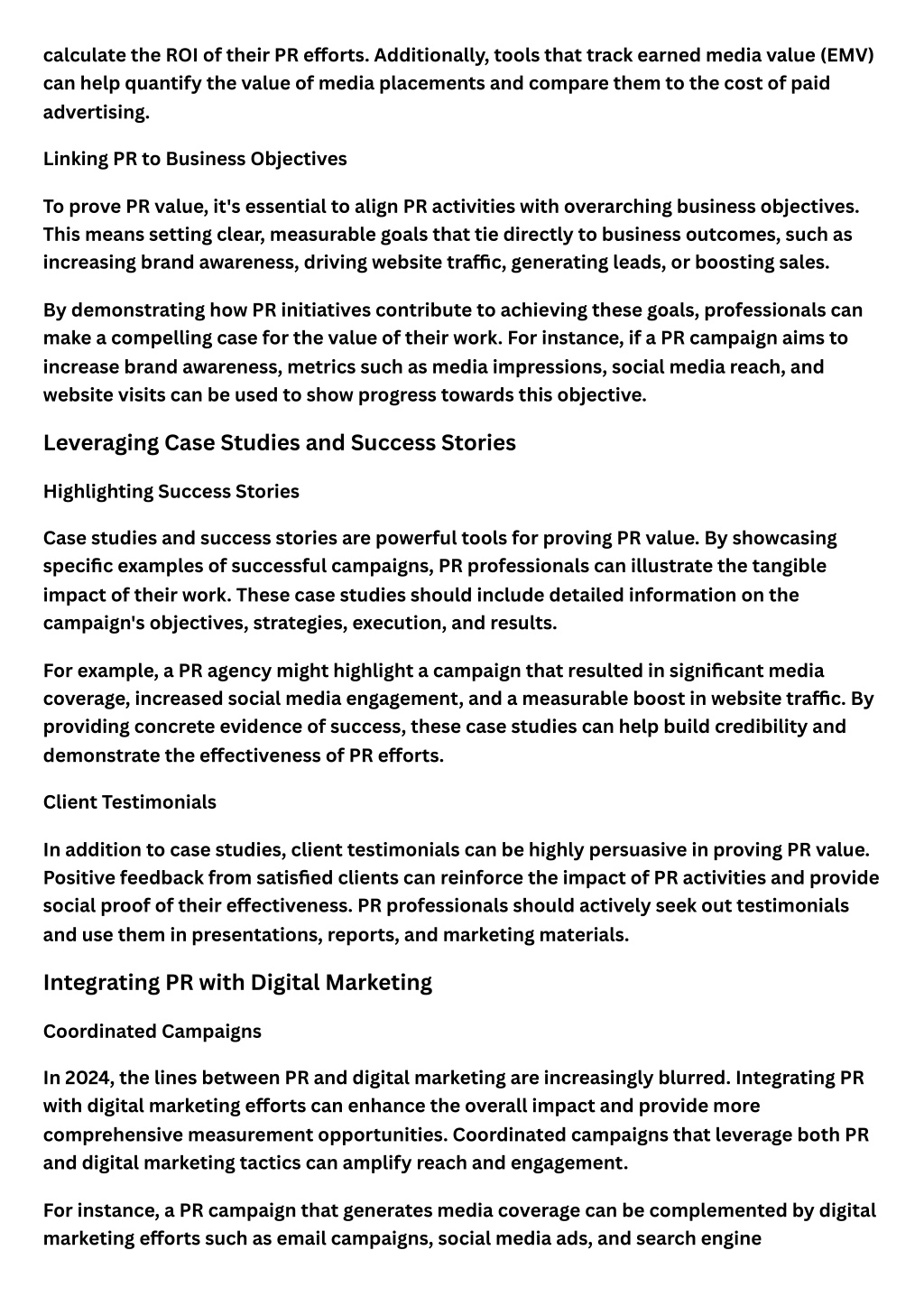 calculate the ROI of their PR efforts. Additionally, tools that track earned media value (EMV) can help quantify the value of media placements and compare them to the cost of paid advertising.

Linking PR to Business Objectives

To prove PR value, it's essential to align PR activities with overarching business objectives. This means setting clear, measurable goals that tie directly to business outcomes, such as increasing brand awareness, driving website traffic, generating leads, or boosting sales.

By demonstrating how PR initiatives contribute to achieving these goals, professionals can make a compelling case for the value of their work. For instance, if a PR campaign aims to increase brand awareness, metrics such as media impressions, social media reach, and website visits can be used to show progress towards this objective.

Leveraging Case Studies and Success Stories

Highlighting Success Stories

Case studies and success stories are powerful tools for proving PR value. By showcasing specific examples of successful campaigns, PR professionals can illustrate the tangible impact of their work. These case studies should include detailed information on the campaign's objectives, strategies, execution, and results.

For example, a PR agency might highlight a campaign that resulted in significant media coverage, increased social media engagement, and a measurable boost in website traffic. By providing concrete evidence of success, these case studies can help build credibility and demonstrate the effectiveness of PR efforts.

Client Testimonials

In addition to case studies, client testimonials can be highly persuasive in proving PR value. Positive feedback from satisfied clients can reinforce the impact of PR activities and provide social proof of their effectiveness. PR professionals should actively seek out testimonials and use them in presentations, reports, and marketing materials.

Integrating PR with Digital Marketing

Coordinated Campaigns

In 2024, the lines between PR and digital marketing are increasingly blurred. Integrating PR with digital marketing efforts can enhance the overall impact and provide more comprehensive measurement opportunities. Coordinated campaigns that leverage both PR and digital marketing tactics can amplify reach and engagement.

For instance, a PR campaign that generates media coverage can be complemented by digital marketing efforts such as email campaigns, social media ads, and search engine